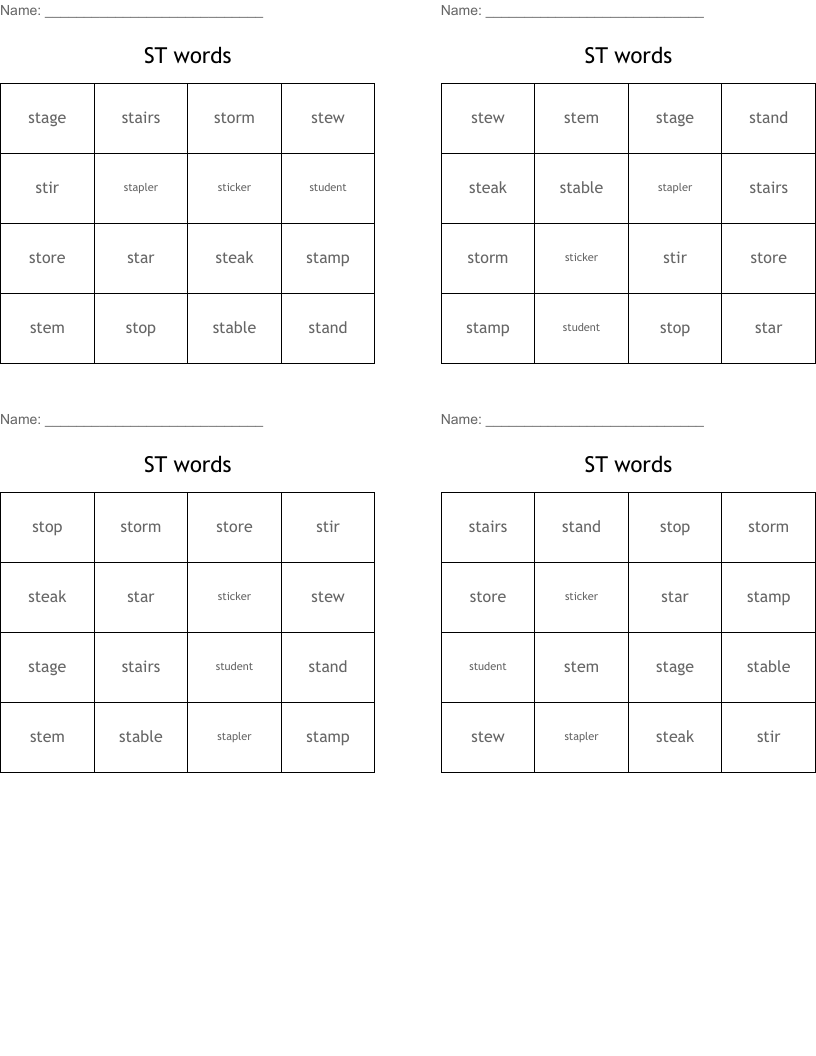 Name: ____________________________

ST words

| stage | stairs | storm | stew |
|---|---|---|---|
| stir | stapler | sticker | student |
| store | star | steak | stamp |
| stem | stop | stable | stand |

Name: ____________________________

ST words

| stew | stem | stage | stand |
|---|---|---|---|
| steak | stable | stapler | stairs |
| storm | sticker | stir | store |
| stamp | student | stop | star |

Name: ____________________________

ST words

| stop | storm | store | stir |
|---|---|---|---|
| steak | star | sticker | stew |
| stage | stairs | student | stand |
| stem | stable | stapler | stamp |

Name: ____________________________

ST words

| stairs | stand | stop | storm |
|---|---|---|---|
| store | sticker | star | stamp |
| student | stem | stage | stable |
| stew | stapler | steak | stir |